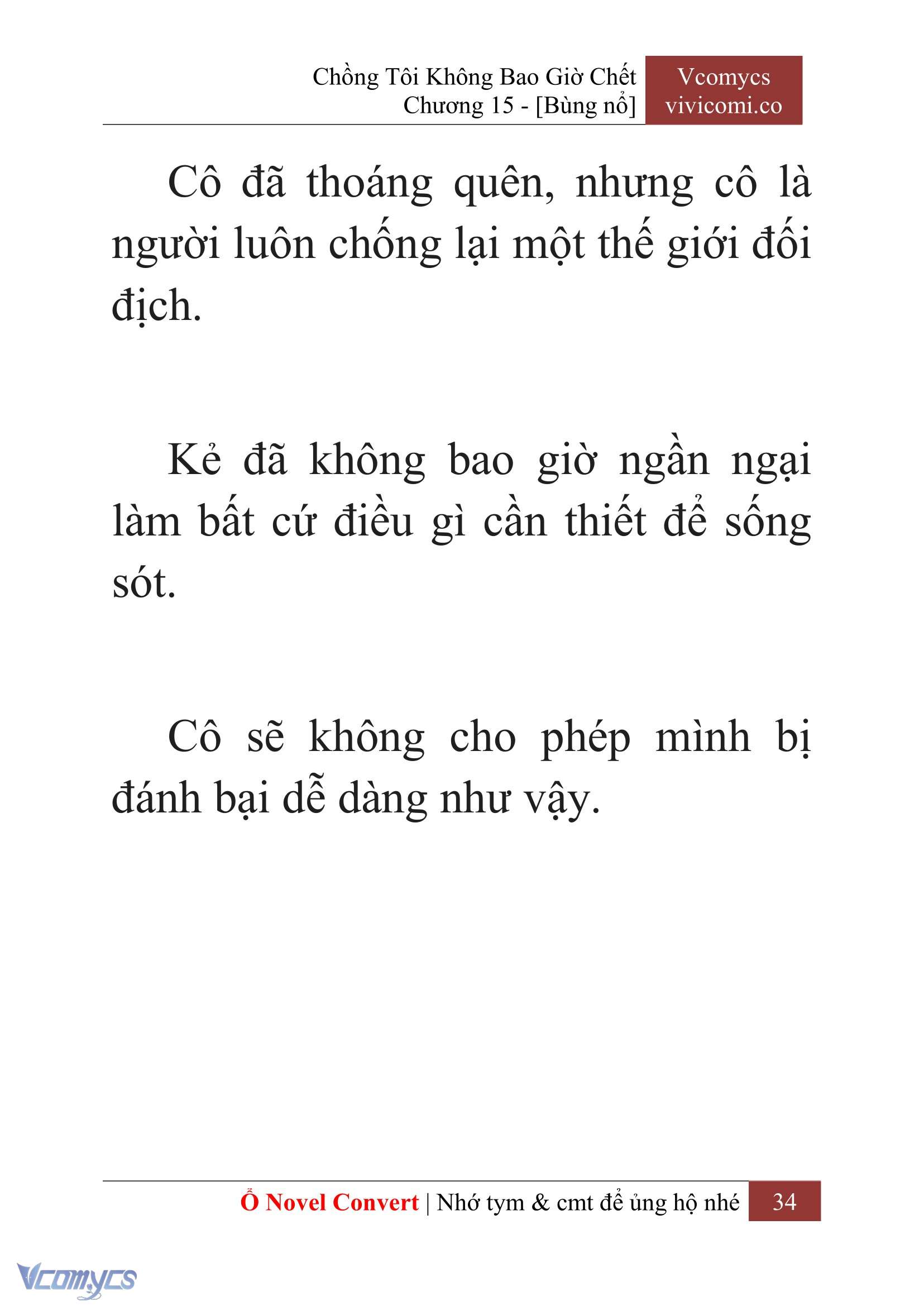 Chồng Tôi Không Bao Giờ Chết
Chương 15 - [Bùng nổ]

Vcomycs
vivicomi.co

Cô đã thoáng quên, nhưng cô là người luôn chống lại một thế giới đối địch.

Kẻ đã không bao giờ ngần ngại làm bất cứ điều gì cần thiết để sống sót.

Cô sẽ không cho phép mình bị đánh bại dễ dàng như vậy.

Ổ Novel Convert | Nhớ tym & cmt để ủng hộ nhé 34

Vcomycs